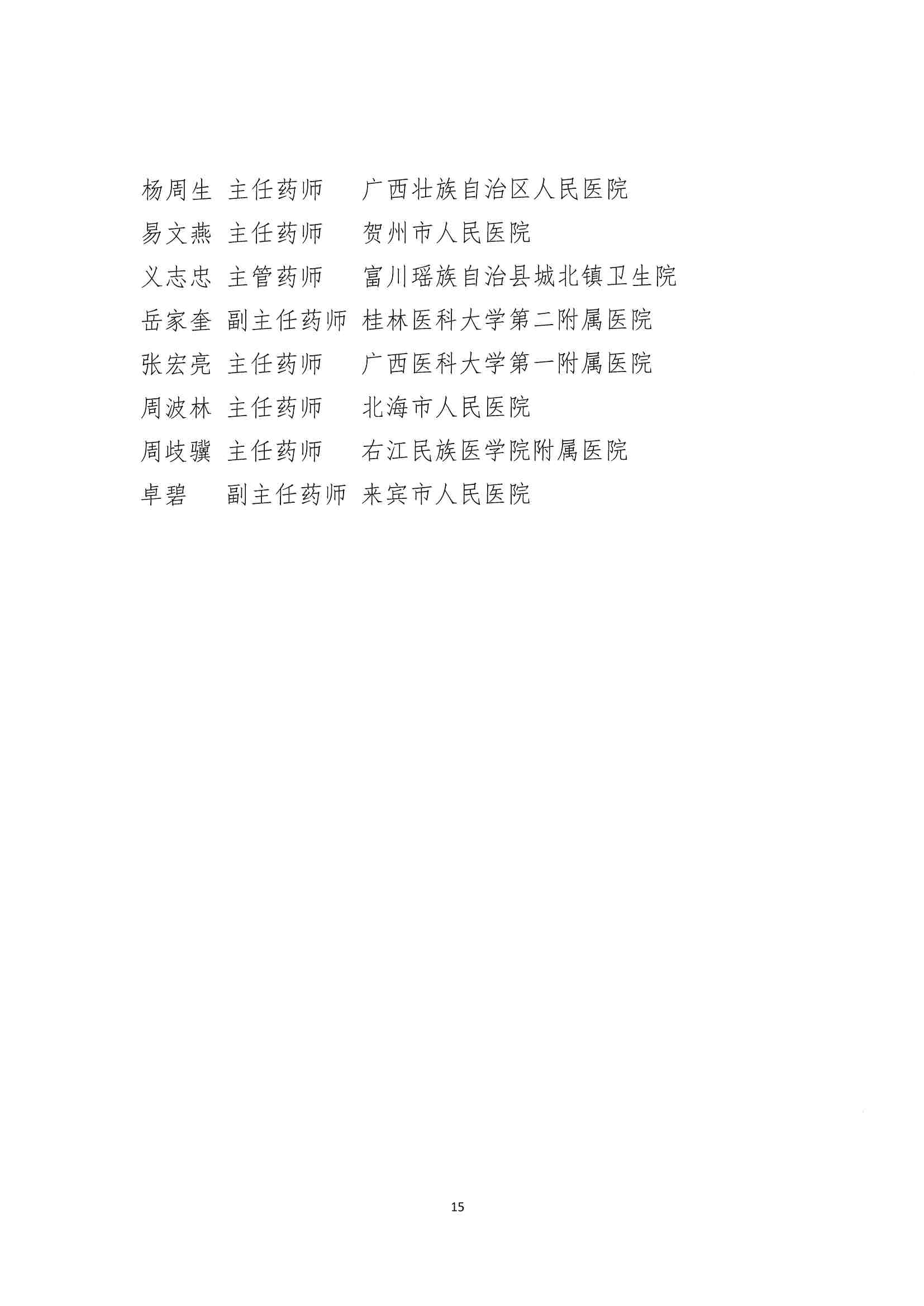 杨周生 主任药师 广西壮族自治区人民医院
易文燕 主任药师 贺州市人民医院
义志忠 主管药师 富川瑶族自治县城北镇卫生院
岳家奎 副主任药师 桂林医科大学第二附属医院
张宏亮 主任药师 广西医科大学第一附属医院
周波林 主任药师 北海市人民医院
周歧骥 主任药师 右江民族医学院附属医院
卓碧 副主任药师 来宾市人民医院

15